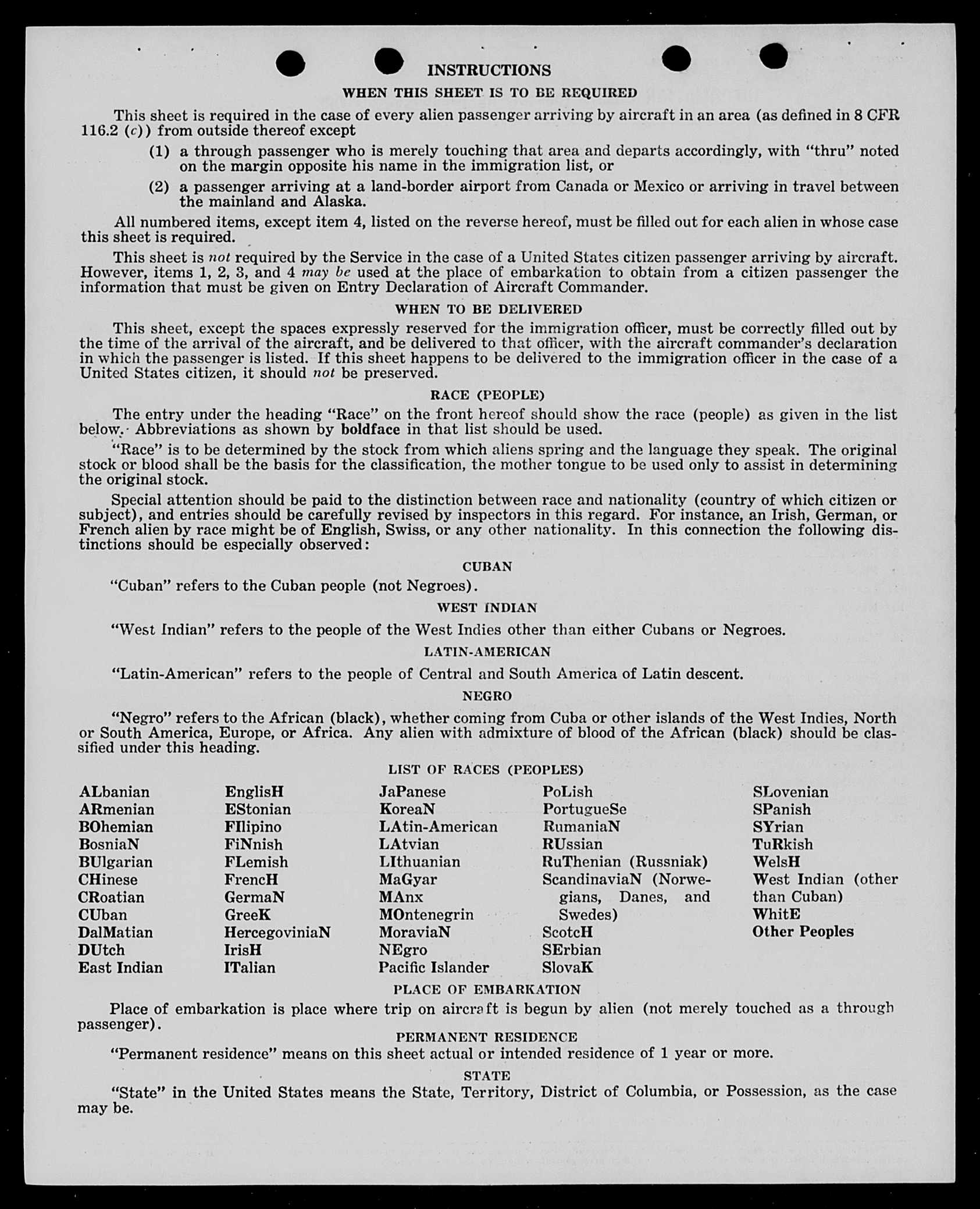 INSTRUCTIONS

WHEN THIS SHEET IS TO BE REQUIRED

This sheet is required in the case of every alien passenger arriving by aircraft in an area (as defined in 8 CFR 116.2 (c)) from outside thereof except

(1) a through passenger who is merely touching that area and departs accordingly, with "thru" noted on the margin opposite his name in the immigration list, or

(2) a passenger arriving at a land-border airport from Canada or Mexico or arriving in travel between the mainland and Alaska.

All numbered items, except item 4, listed on the reverse hereof, must be filled out for each alien in whose case this sheet is required.

This sheet is not required by the Service in the case of a United States citizen passenger arriving by aircraft. However, items 1, 2, 3, and 4 may be used at the place of embarkation to obtain from a citizen passenger the information that must be given on Entry Declaration of Aircraft Commander.

WHEN TO BE DELIVERED

This sheet, except the spaces expressly reserved for the immigration officer, must be correctly filled out by the time of the arrival of the aircraft, and be delivered to that officer, with the aircraft commander's declaration in which the passenger is listed. If this sheet happens to be delivered to the immigration officer in the case of a United States citizen, it should not be preserved.

RACE (PEOPLE)

The entry under the heading "Race" on the front hereof should show the race (people) as given in the list below. Abbreviations as shown by boldface in that list should be used.

"Race" is to be determined by the stock from which aliens spring and the language they speak. The original stock or blood shall be the basis for the classification, the mother tongue to be used only to assist in determining the original stock.

Special attention should be paid to the distinction between race and nationality (country of which citizen or subject), and entries should be carefully revised by inspectors in this regard. For instance, an Irish, German, or French alien by race might be of English, Swiss, or any other nationality. In this connection the following distinctions should be especially observed:

CUBAN

"Cuban" refers to the Cuban people (not Negroes).

WEST INDIAN

"West Indian" refers to the people of the West Indies other than either Cubans or Negroes.

LATIN-AMERICAN

"Latin-American" refers to the people of Central and South America of Latin descent.

NEGRO

"Negro" refers to the African (black), whether coming from Cuba or other islands of the West Indies, North or South America, Europe, or Africa. Any alien with admixture of blood of the African (black) should be classified under this heading.

LIST OF RACES (PEOPLES)

ALbanian
ARmenian
BOhemian
BosniaN
BUlgarian
CHinese
CRoatian
CUban
DalMatian
DUtch
East Indian

EnglisH
EStonian
FIlipino
FiNnish
FLemish
FrencH
GermaN
GreeK
HercegoviniaN
IrisH
ITalian

JaPanese
KoreaN
LAtin-American
LAtvian
LIthuanian
MaGyar
MAnx
MOntenegrin
MoraviaN
NEgro
Pacific Islander

PoLish
PortugueSe
RumaniaN
RUssian
RuThenian (Russniak)
ScandinaviaN (Norwegians, Danes, and Swedes)
ScotcH
SErbian
SlovaK

SLovenian
SPanish
SYrian
TuRkish
WelsH
West Indian (other than Cuban)
WhitE
Other Peoples

PLACE OF EMBARKATION

Place of embarkation is place where trip on aircraft is begun by alien (not merely touched as a through passenger).

PERMANENT RESIDENCE

"Permanent residence" means on this sheet actual or intended residence of 1 year or more.

STATE

"State" in the United States means the State, Territory, District of Columbia, or Possession, as the case may be.